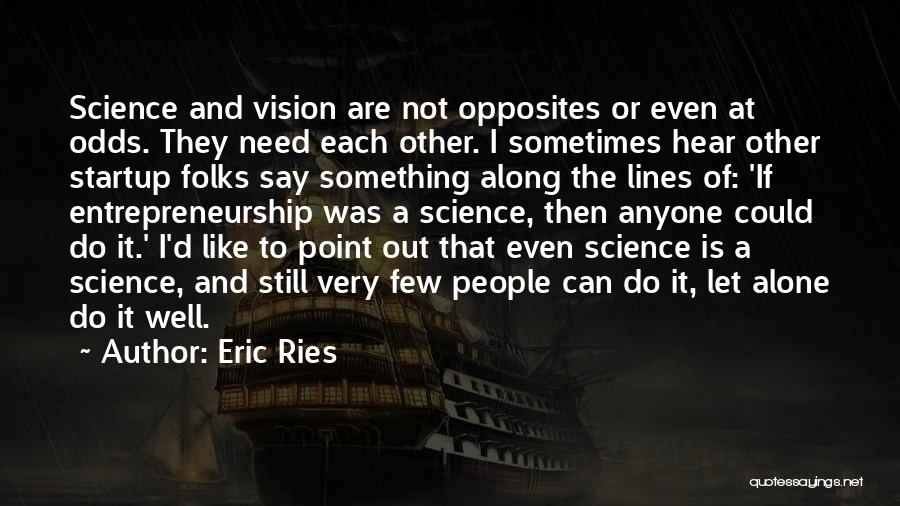 Science and vision are not opposites or even at odds. They need each other. I sometimes hear other startup folks say something along the lines of: 'If entrepreneurship was a science, then anyone could do it.' I'd like to point out that even science is a science, and still very few people can do it, let alone do it well.

~ Author: Eric Ries

quotessayings.net